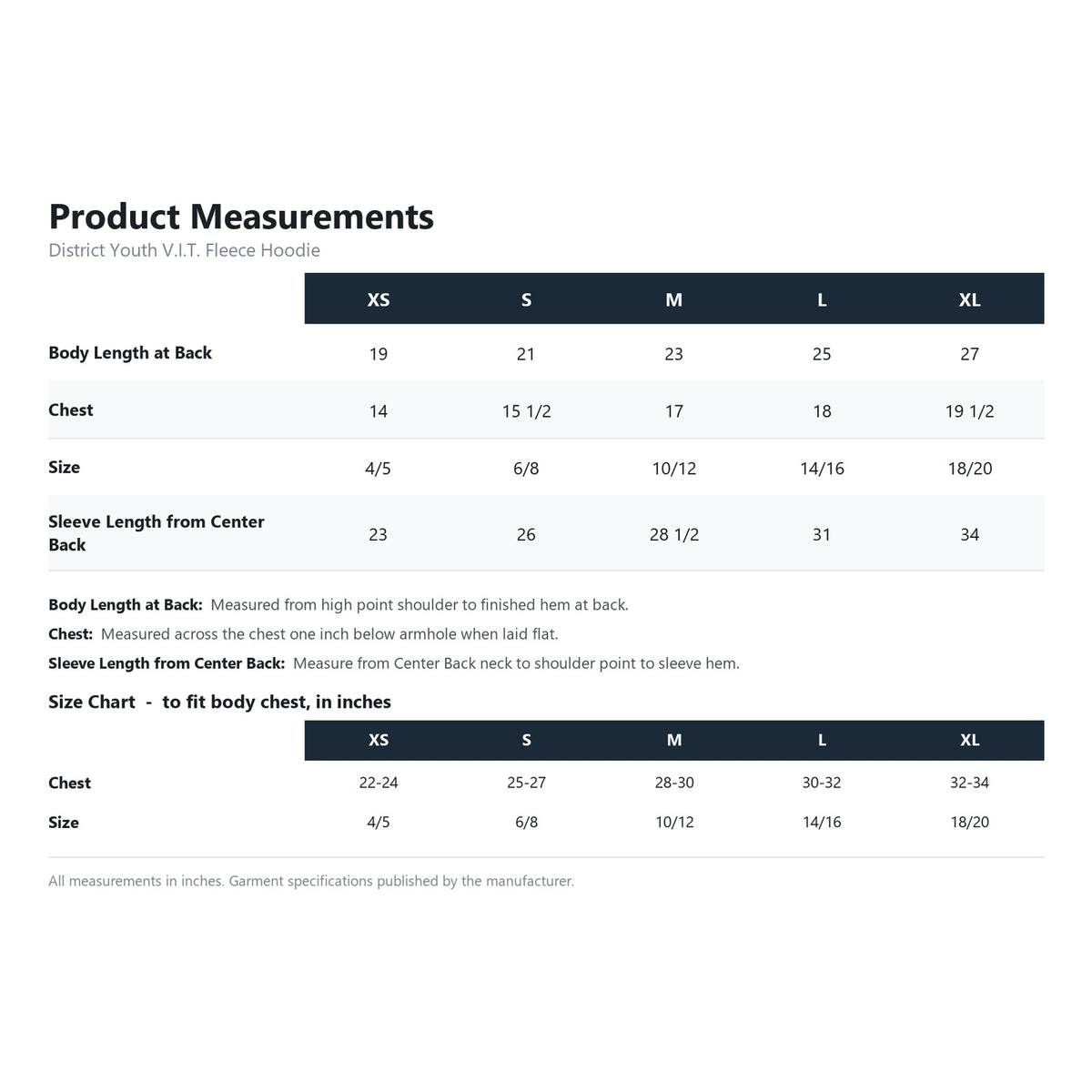 Product Measurements
District Youth V.I.T. Fleece Hoodie

| | XS | S | M | L | XL |
|---|---|---|---|---|---|
| Body Length at Back | 19 | 21 | 23 | 25 | 27 |
| Chest | 14 | 15 1/2 | 17 | 18 | 19 1/2 |
| Size | 4/5 | 6/8 | 10/12 | 14/16 | 18/20 |
| Sleeve Length from Center Back | 23 | 26 | 28 1/2 | 31 | 34 |

Body Length at Back: Measured from high point shoulder to finished hem at back.

Chest: Measured across the chest one inch below armhole when laid flat.

Sleeve Length from Center Back: Measure from Center Back neck to shoulder point to sleeve hem.

Size Chart - to fit body chest, in inches

| | XS | S | M | L | XL |
|---|---|---|---|---|---|
| Chest | 22-24 | 25-27 | 28-30 | 30-32 | 32-34 |
| Size | 4/5 | 6/8 | 10/12 | 14/16 | 18/20 |

All measurements in inches. Garment specifications published by the manufacturer.